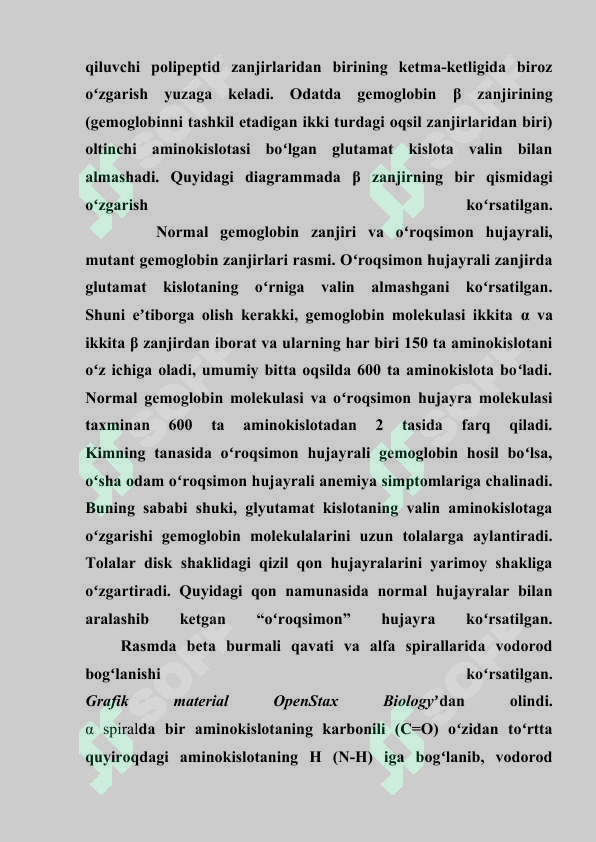 qiluvchi polipeptid zanjirlaridan birining ketma-ketligida biroz o'zgarish yuzaga keladi. Odatda gemoglobin β zanjirining (gemoglobinni tashkil etadigan ikki turdagi oqsil zanjirlaridan biri) oltinchi aminokislotasi bo'lgan glutamat kislota valin bilan almashadi. Quyidagi diagrammada β zanjirning bir qismidagi o'zgarish ko'rsatilgan.

Normal gemoglobin zanjiri va o'roqsimon hujayrali, mutant gemoglobin zanjirlari rasmi. O'roqsimon hujayrali zanjirda glutamat kislotaning o'rniga valin almashgani ko'rsatilgan. Shuni e'tiborga olish kerakki, gemoglobin molekulasi ikkita α va ikkita β zanjirdan iborat va ularning har biri 150 ta aminokislotani o'z ichiga oladi, umumiy bitta oqsilda 600 ta aminokislota bo'ladi. Normal gemoglobin molekulasi va o'roqsimon hujayra molekulasi taxminan 600 ta aminokislotadan 2 tasida farq qiladi. Kimning tanasida o'roqsimon hujayrali gemoglobin hosil bo'lsa, o'sha odam o'roqsimon hujayrali anemiya simptomlariga chalinadi. Buning sababi shuki, glyutamat kislotaning valin aminokislotaga o'zgarishi gemoglobin molekulalarini uzun tolalarga aylantiradi. Tolalar disk shaklidagi qizil qon hujayralarini yarimoy shakliga o'zgartiradi. Quyidagi qon namunasida normal hujayralar bilan aralashib ketgan "o'roqsimon" hujayra ko'rsatilgan.

Rasmda beta burmali qavati va alfa spirallarida vodorod bog'lanishi ko'rsatilgan. Grafik material OpenStax Biology'dan olindi. α spiralda bir aminokislotaning karbonili (C=O) o'zidan to'rtta quyiroqdagi aminokislotaning H (N-H) iga bog'lanib, vodorod